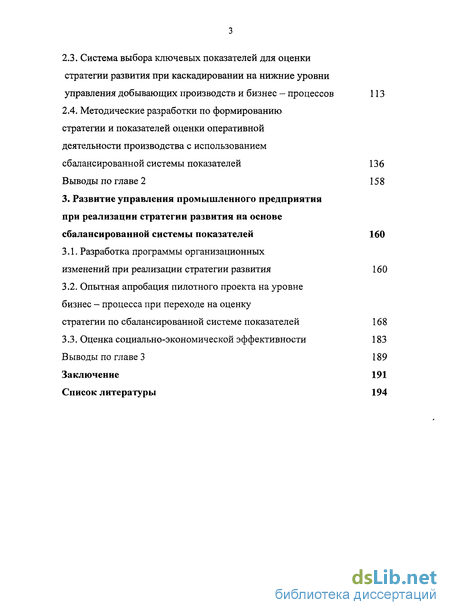 3

2.3. Система выбора ключевых показателей для оценки стратегии развития при каскадировании на нижние уровни управления добывающих производств и бизнес – процессов 113

2.4. Методические разработки по формированию стратегии и показателей оценки оперативной деятельности производства с использованием сбалансированной системы показателей 136

Выводы по главе 2 158

3. Развитие управления промышленного предприятия при реализации стратегии развития на основе сбалансированной системы показателей 160

3.1. Разработка программы организационных изменений при реализации стратегии развития 160

3.2. Опытная апробация пилотного проекта на уровне бизнес – процесса при переходе на оценку стратегии по сбалансированной системе показателей 168

3.3. Оценка социально-экономической эффективности 183

Выводы по главе 3 189

Заключение 191

Список литературы 194

dsLib.net
библиотека диссертаций